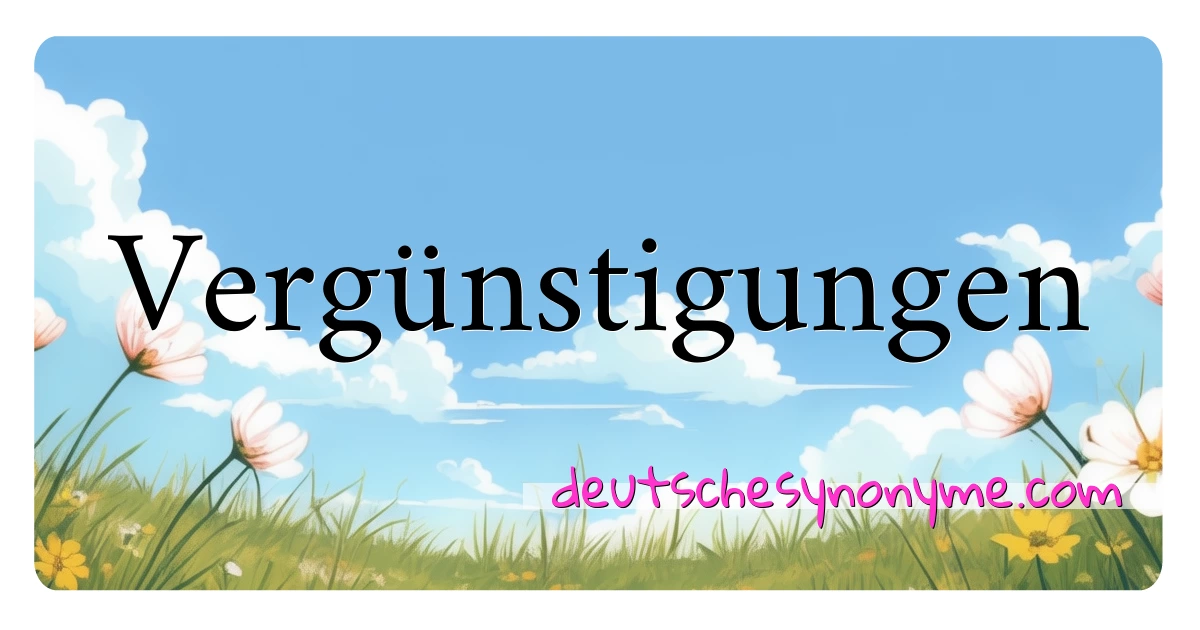 Vergünstigungen

deutschesynonyme.com